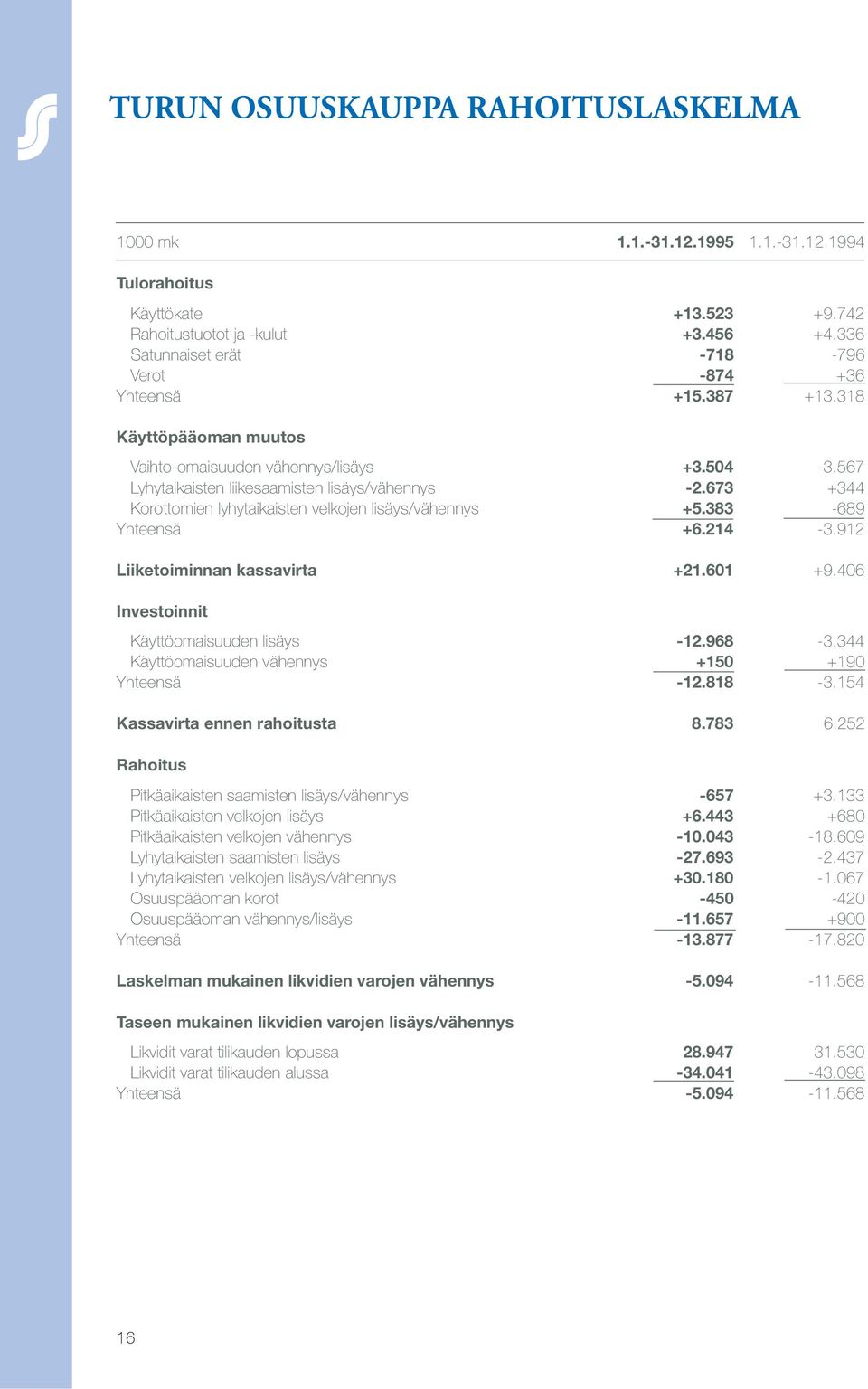 TURUN OSUUSKAUPPA RAHOITUSLASKELMA

| 1000 mk | 1.1.-31.12.1995 | 1.1.-31.12.1994 |
|---|---|---|
| Tulorahoitus | | |
| Käyttökate | +13.523 | +9.742 |
| Rahoitustuotot ja -kulut | +3.456 | +4.336 |
| Satunnaiset erät | -718 | -796 |
| Verot | -874 | +36 |
| Yhteensä | +15.387 | +13.318 |
| Käyttöpääoman muutos | | |
| Vaihto-omaisuuden vähennys/lisäys | +3.504 | -3.567 |
| Lyhytaikaisten liikesaamisten lisäys/vähennys | -2.673 | +344 |
| Korottomien lyhytaikaisten velkojen lisäys/vähennys | +5.383 | -689 |
| Yhteensä | +6.214 | -3.912 |
| Liiketoiminnan kassavirta | +21.601 | +9.406 |
| Investoinnit | | |
| Käyttöomaisuuden lisäys | -12.968 | -3.344 |
| Käyttöomaisuuden vähennys | +150 | +190 |
| Yhteensä | -12.818 | -3.154 |
| Kassavirta ennen rahoitusta | 8.783 | 6.252 |
| Rahoitus | | |
| Pitkäaikaisten saamisten lisäys/vähennys | -657 | +3.133 |
| Pitkäaikaisten velkojen lisäys | +6.443 | +680 |
| Pitkäaikaisten velkojen vähennys | -10.043 | -18.609 |
| Lyhytaikaisten saamisten lisäys | -27.693 | -2.437 |
| Lyhytaikaisten velkojen lisäys/vähennys | +30.180 | -1.067 |
| Osuuspääoman korot | -450 | -420 |
| Osuuspääoman vähennys/lisäys | -11.657 | +900 |
| Yhteensä | -13.877 | -17.820 |
| Laskelman mukainen likvidien varojen vähennys | -5.094 | -11.568 |
| Taseen mukainen likvidien varojen lisäys/vähennys | | |
| Likvidit varat tilikauden lopussa | 28.947 | 31.530 |
| Likvidit varat tilikauden alussa | -34.041 | -43.098 |
| Yhteensä | -5.094 | -11.568 |

16